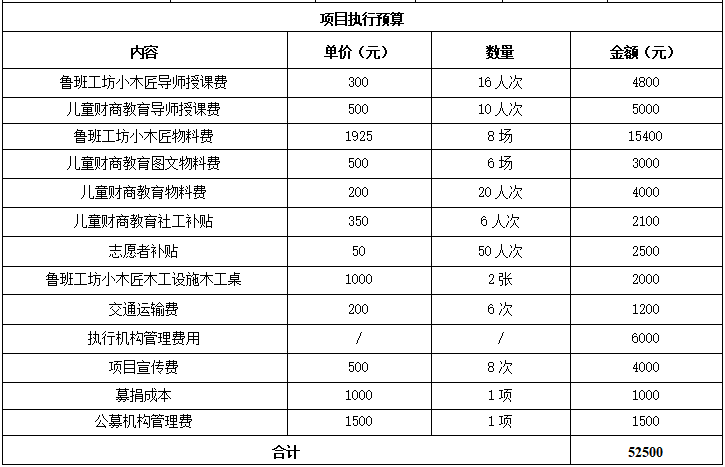 项目执行预算

| 内容 | 单价（元） | 数量 | 金额（元） |
|---|---|---|---|
| 鲁班工坊小木匠导师授课费 | 300 | 16 人次 | 4800 |
| 儿童财商教育导师授课费 | 500 | 10 人次 | 5000 |
| 鲁班工坊小木匠物料费 | 1925 | 8 场 | 15400 |
| 儿童财商教育图文物料费 | 500 | 6 场 | 3000 |
| 儿童财商教育物料费 | 200 | 20 人次 | 4000 |
| 儿童财商教育社工补贴 | 350 | 6 人次 | 2100 |
| 志愿者补贴 | 50 | 50 人次 | 2500 |
| 鲁班工坊小木匠木工设施木工桌 | 1000 | 2 张 | 2000 |
| 交通运输费 | 200 | 6 次 | 1200 |
| 执行机构管理费用 | / | / | 6000 |
| 项目宣传费 | 500 | 8 次 | 4000 |
| 募捐成本 | 1000 | 1 项 | 1000 |
| 公募机构管理费 | 1500 | 1 项 | 1500 |
| 合计 | | | 52500 |